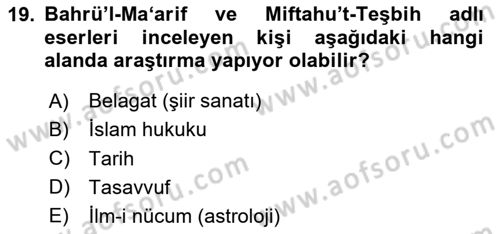 19. Bahrü'l-Ma'arif ve Miftahu't-Teşbih adlı eserleri inceleyen kişi aşağıdaki hangi alanda araştırma yapıyor olabilir?

A) Belagat (şiir sanatı)
B) İslam hukuku
C) Tarih
D) Tasavvuf
E) İlm-i nücum (astroloji)

www.aofsoru.com
www.aofsoru.com
www.aofsoru.com
www.aofsoru.com